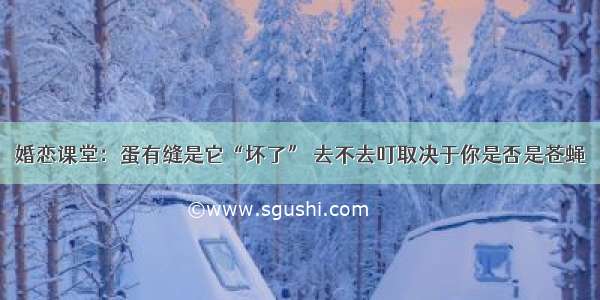 婚恋课堂：蛋有缝是它“坏了” 去不去叮取决于你是否是苍蝇

©www.sgushi.com